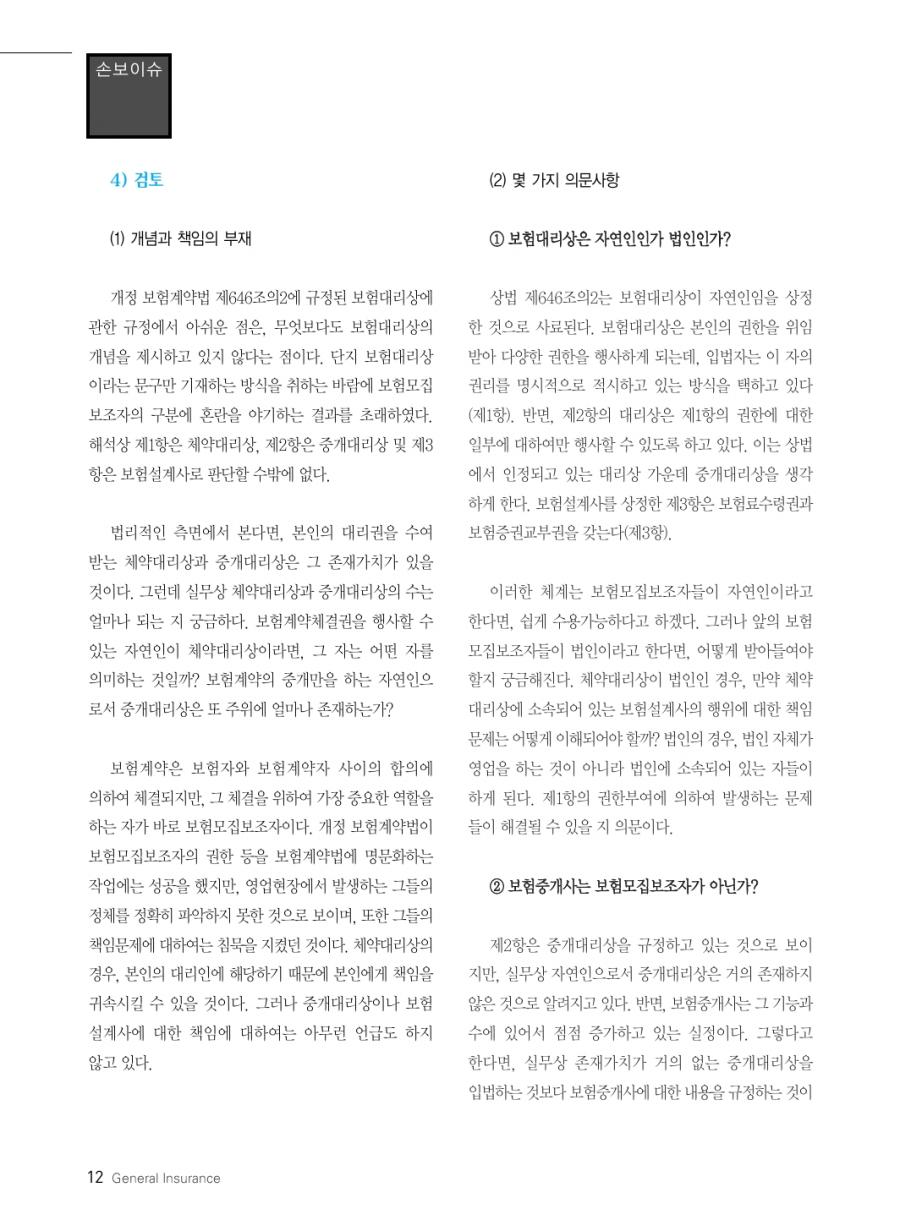 손보이슈

4) 검토

(1) 개념과 책임의 부재

개정 보험계약법 제646조의2에 규정된 보험대리상에 관한 규정에서 아쉬운 점은, 무엇보다도 보험대리상의 개념을 제시하고 있지 않다는 점이다. 단지 보험대리상이라는 문구만 기재하는 방식을 취하는 바람에 보험모집보조자의 구분에 혼란을 야기하는 결과를 초래하였다. 해석상 제1항은 체약대리상, 제2항은 중개대리상 및 제3항은 보험설계사로 판단할 수밖에 없다.

법리적인 측면에서 본다면, 본인의 대리권을 수여받는 체약대리상과 중개대리상은 그 존재가치가 있을 것이다. 그런데 실무상 체약대리상과 중개대리상의 수는 얼마나 되는 지 궁금하다. 보험계약체결권을 행사할 수 있는 자연인이 체약대리상이라면, 그 자는 어떤 자를 의미하는 것일까? 보험계약의 중개만을 하는 자연인으로서 중개대리상은 또 주위에 얼마나 존재하는가?

보험계약은 보험자와 보험계약자 사이의 합의에 의하여 체결되지만, 그 체결을 위하여 가장 중요한 역할을 하는 자가 바로 보험모집보조자이다. 개정 보험계약법이 보험모집보조자의 권한 등을 보험계약법에 명문화하는 작업에는 성공을 했지만, 영업현장에서 발생하는 그들의 정체를 정확히 파악하지 못한 것으로 보이며, 또한 그들의 책임문제에 대하여는 침묵을 지켰던 것이다. 체약대리상의 경우, 본인의 대리인에 해당하기 때문에 본인에게 책임을 귀속시킬 수 있을 것이다. 그러나 중개대리상이나 보험설계사에 대한 책임에 대하여는 아무런 언급도 하지 않고 있다.

(2) 몇 가지 의문사항

① 보험대리상은 자연인인가 법인인가?

상법 제646조의2는 보험대리상이 자연인임을 상정한 것으로 사료된다. 보험대리상은 본인의 권한을 위임받아 다양한 권한을 행사하게 되는데, 입법자는 이 자의 권리를 명시적으로 적시하고 있는 방식을 택하고 있다(제1항). 반면, 제2항의 대리상은 제1항의 권한에 대한 일부에 대하여만 행사할 수 있도록 하고 있다. 이는 상법에서 인정되고 있는 대리상 가운데 중개대리상을 생각하게 한다. 보험설계사를 상정한 제3항은 보험료수령권과 보험증권교부권을 갖는다(제3항).

이러한 체계는 보험모집보조자들이 자연인이라고 한다면, 쉽게 수용가능하다고 하겠다. 그러나 앞의 보험모집보조자들이 법인이라고 한다면, 어떻게 받아들여야 할지 궁금해진다. 체약대리상이 법인인 경우, 만약 체약대리상에 소속되어 있는 보험설계사의 행위에 대한 책임문제는 어떻게 이해되어야 할까? 법인의 경우, 법인 자체가 영업을 하는 것이 아니라 법인에 소속되어 있는 자들이 하게 된다. 제1항의 권한부여에 의하여 발생하는 문제들이 해결될 수 있을 지 의문이다.

② 보험중개사는 보험모집보조자가 아닌가?

제2항은 중개대리상을 규정하고 있는 것으로 보이지만, 실무상 자연인으로서 중개대리상은 거의 존재하지 않은 것으로 알려지고 있다. 반면, 보험중개사는 그 기능과 수에 있어서 점점 증가하고 있는 실정이다. 그렇다고 한다면, 실무상 존재가치가 거의 없는 중개대리상을 입법하는 것보다 보험중개사에 대한 내용을 규정하는 것이

12 General Insurance